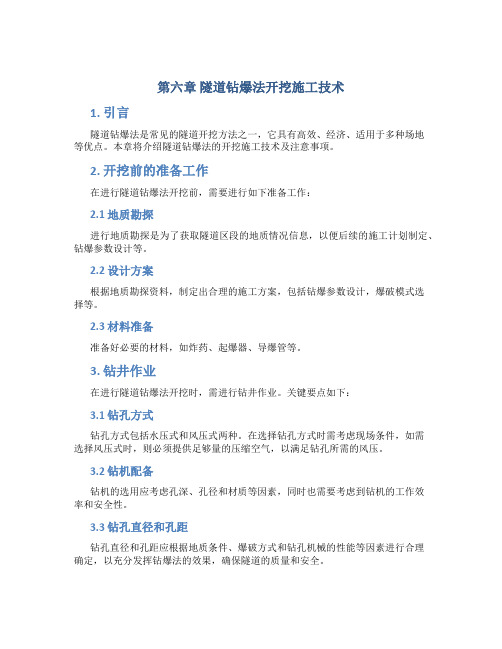 第六章 隧道钻爆法开挖施工技术

1. 引言

隧道钻爆法是常见的隧道开挖方法之一，它具有高效、经济、适用于多种场地等优点。本章将介绍隧道钻爆法的开挖施工技术及注意事项。

2. 开挖前的准备工作

在进行隧道钻爆法开挖前，需要进行如下准备工作：

2.1 地质勘探

进行地质勘探是为了获取隧道区段的地质情况信息，以便后续的施工计划制定、钻爆参数设计等。

2.2 设计方案

根据地质勘探资料，制定出合理的施工方案，包括钻爆参数设计，爆破模式选择等。

2.3 材料准备

准备好必要的材料，如炸药、起爆器、导爆管等。

3. 钻井作业

在进行隧道钻爆法开挖时，需进行钻井作业。关键要点如下：

3.1 钻孔方式

钻孔方式包括水压式和风压式两种。在选择钻孔方式时需考虑现场条件，如需选择风压式时，则必须提供足够量的压缩空气，以满足钻孔所需的风压。

3.2 钻机配备

钻机的选用应考虑孔深、孔径和材质等因素，同时也需要考虑到钻机的工作效率和安全性。

3.3 钻孔直径和孔距

钻孔直径和孔距应根据地质条件、爆破方式和钻孔机械的性能等因素进行合理确定，以充分发挥钻爆法的效果，确保隧道的质量和安全。